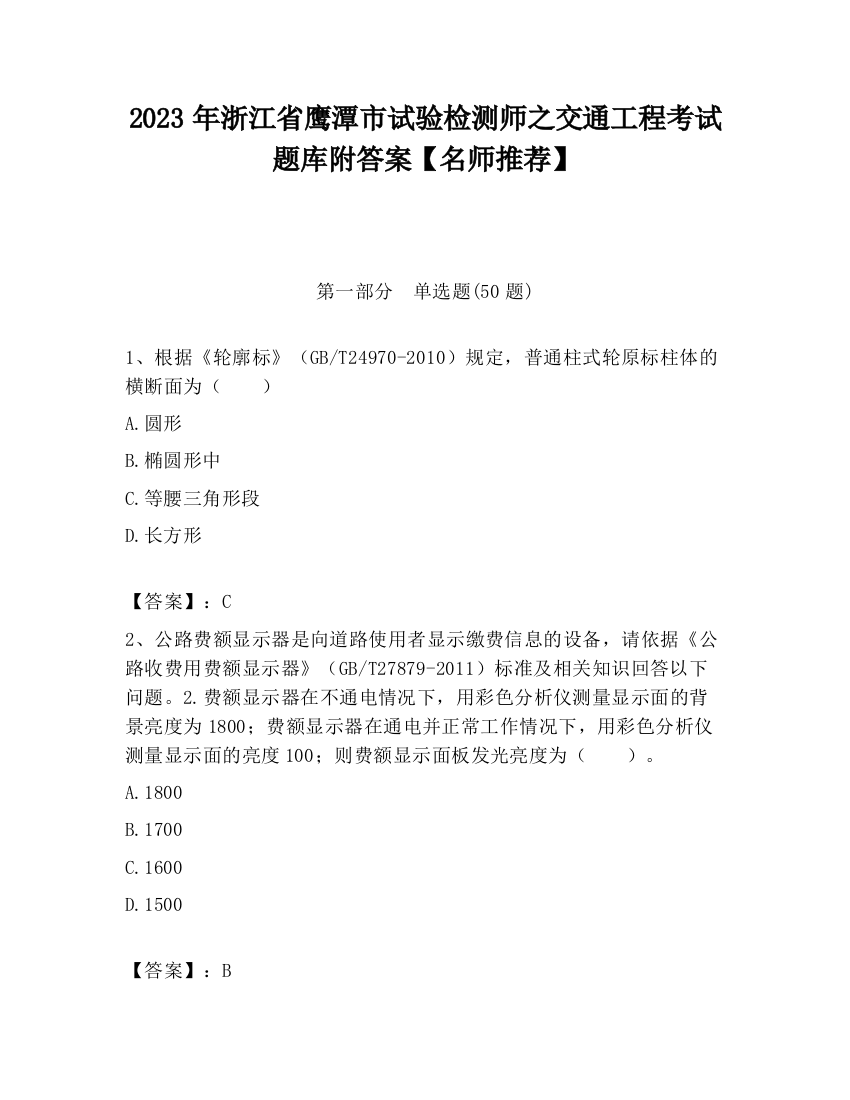 2023 年浙江省鹰潭市试验检测师之交通工程考试题库附答案【名师推荐】

第一部分　单选题(50 题)

1、根据《轮廓标》（GB/T24970-2010）规定，普通柱式轮原标柱体的横断面为（　　）

A.圆形

B.椭圆形中

C.等腰三角形段

D.长方形

【答案】：C

2、公路费额显示器是向道路使用者显示缴费信息的设备，请依据《公路收费用费额显示器》（GB/T27879-2011）标准及相关知识回答以下问题。2.费额显示器在不通电情况下，用彩色分析仪测量显示面的背景亮度为 1800；费额显示器在通电并正常工作情况下，用彩色分析仪测量显示面的亮度 100；则费额显示面板发光亮度为（　　）。

A.1800

B.1700

C.1600

D.1500

【答案】：B